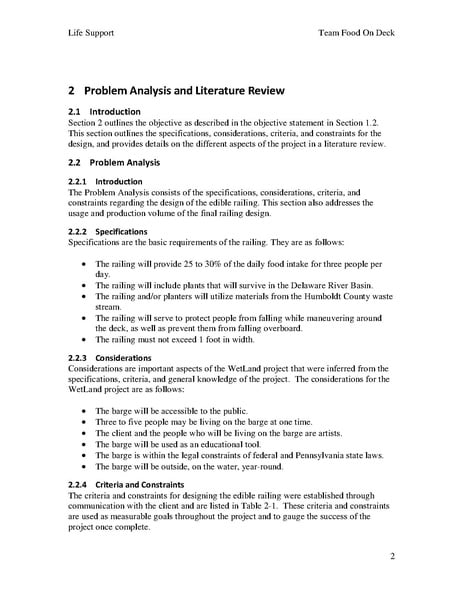 Life Support

Team Food On Deck

2 Problem Analysis and Literature Review

2.1 Introduction

Section 2 outlines the objective as described in the objective statement in Section 1.2. This section outlines the specifications, considerations, criteria, and constraints for the design, and provides details on the different aspects of the project in a literature review.

2.2 Problem Analysis

2.2.1 Introduction

The Problem Analysis consists of the specifications, considerations, criteria, and constraints regarding the design of the edible railing. This section also addresses the usage and production volume of the final railing design.

2.2.2 Specifications

Specifications are the basic requirements of the railing. They are as follows:

• The railing will provide 25 to 30% of the daily food intake for three people per day.
• The railing will include plants that will survive in the Delaware River Basin.
• The railing and/or planters will utilize materials from the Humboldt County waste stream.
• The railing will serve to protect people from falling while maneuvering around the deck, as well as prevent them from falling overboard.
• The railing must not exceed 1 foot in width.

2.2.3 Considerations

Considerations are important aspects of the WetLand project that were inferred from the specifications, criteria, and general knowledge of the project. The considerations for the WetLand project are as follows:

• The barge will be accessible to the public.
• Three to five people may be living on the barge at one time.
• The client and the people who will be living on the barge are artists.
• The barge will be used as an educational tool.
• The barge is within the legal constraints of federal and Pennsylvania state laws.
• The barge will be outside, on the water, year-round.

2.2.4 Criteria and Constraints

The criteria and constraints for designing the edible railing were established through communication with the client and are listed in Table 2-1. These criteria and constraints are used as measurable goals throughout the project and to gauge the success of the project once complete.

2